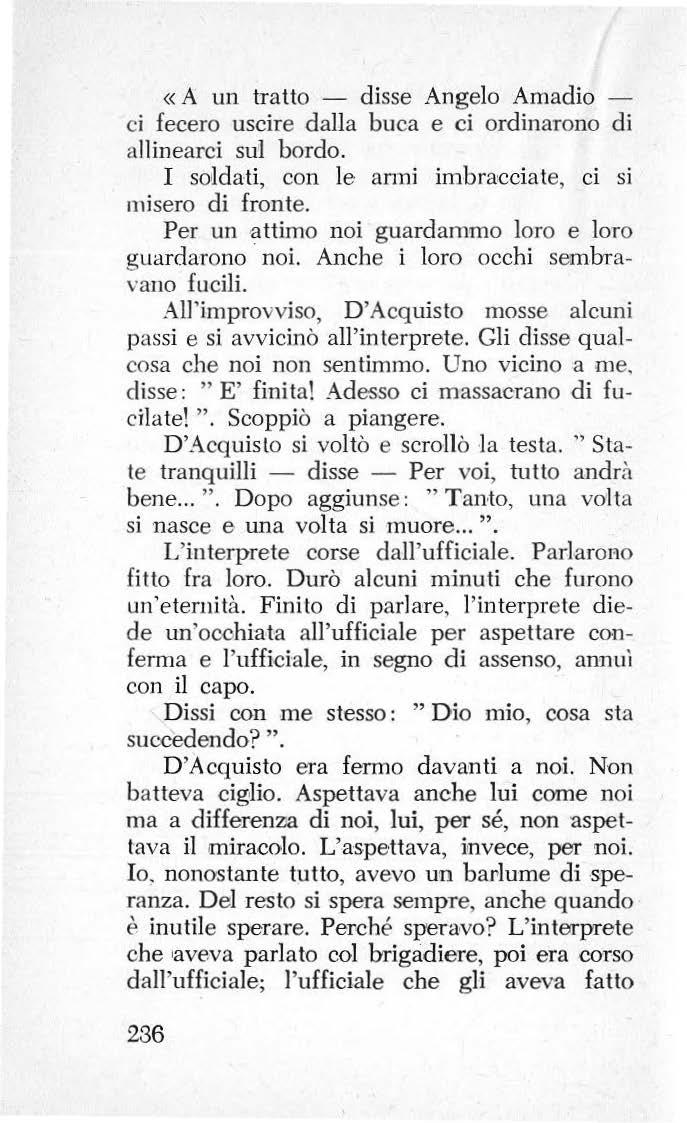 « A un tratto — disse Angelo Amadio — ci fecero uscire dalla buca e ci ordinarono di allinearci sul bordo.

I soldati, con le armi imbracciate, ci si misero di fronte.

Per un attimo noi guardammo loro e loro guardarono noi. Anche i loro occhi sembravano fucili.

All'improvviso, D'Acquisto mosse alcuni passi e si avvicinò all'interprete. Gli disse qualcosa che noi non sentimmo. Uno vicino a me, disse: " E' finita! Adesso ci massacrano di fucilate! ". Scoppiò a piangere.

D'Acquisto si voltò e scrollò la testa. " State tranquilli — disse — Per voi, tutto andrà bene... ". Dopo aggiunse: " Tanto, una volta si nasce e una volta si muore... ".

L'interprete corse dall'ufficiale. Parlarono fitto fra loro. Durò alcuni minuti che furono un'eternità. Finito di parlare, l'interprete diede un'occhiata all'ufficiale per aspettare conferma e l'ufficiale, in segno di assenso, annuì con il capo.

Dissi con me stesso: " Dio mio, cosa sta succedendo? ".

D'Acquisto era fermo davanti a noi. Non batteva ciglio. Aspettava anche lui come noi ma a differenza di noi, lui, per sé, non aspettava il miracolo. L'aspettava, invece, per noi. Io, nonostante tutto, avevo un barlume di speranza. Del resto si spera sempre, anche quando è inutile sperare. Perché speravo? L'interprete che aveva parlato col brigadiere, poi era corso dall'ufficiale; l'ufficiale che gli aveva fatto

236